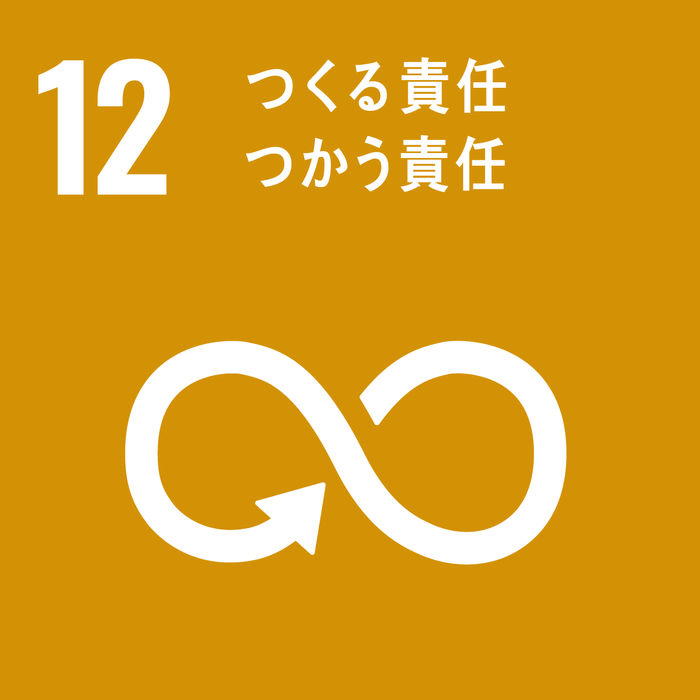 12 つくる責任
つかう責任